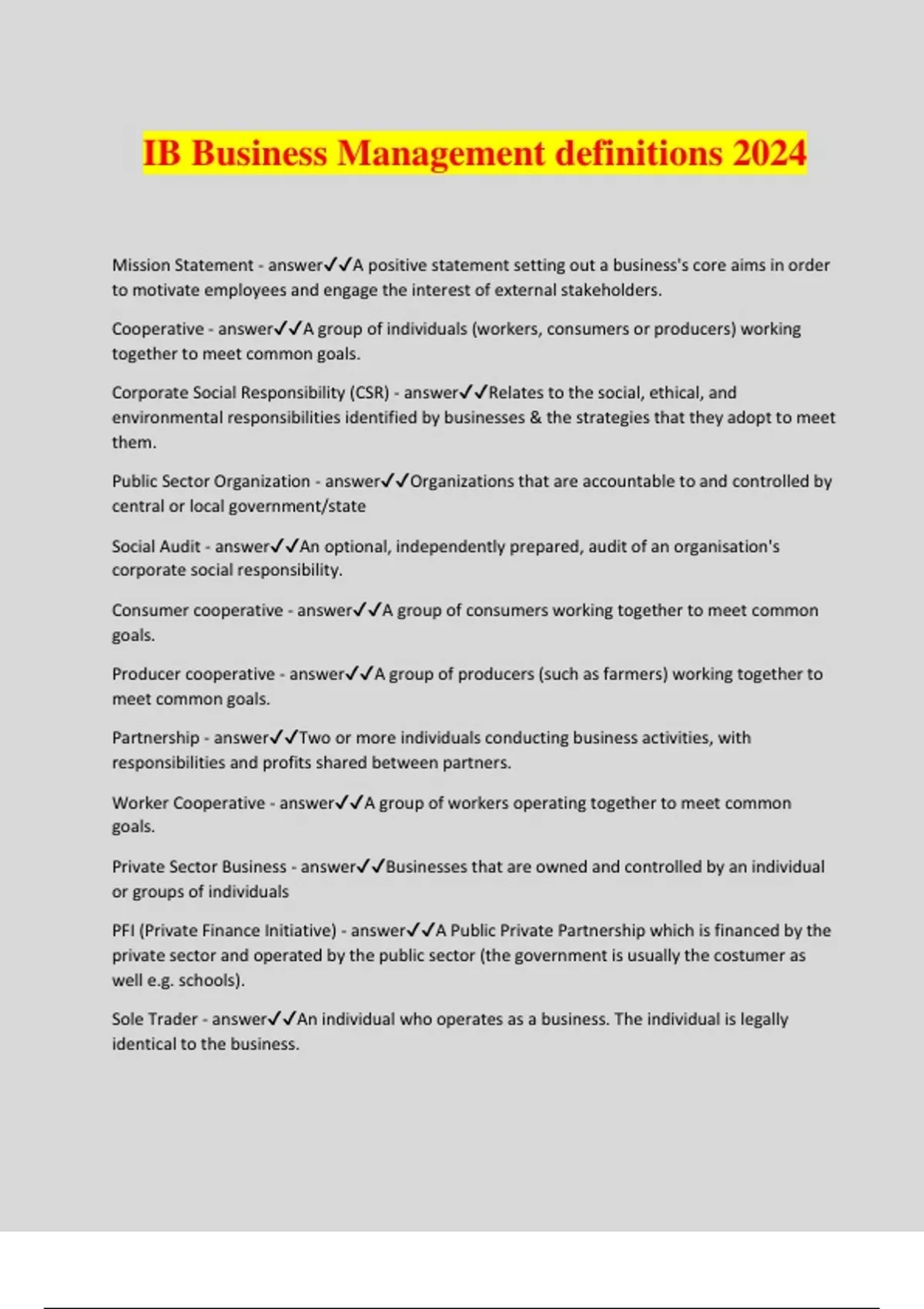 IB Business Management definitions 2024

Mission Statement - answer✓✓A positive statement setting out a business's core aims in order to motivate employees and engage the interest of external stakeholders.

Cooperative - answer✓✓A group of individuals (workers, consumers or producers) working together to meet common goals.

Corporate Social Responsibility (CSR) - answer✓✓Relates to the social, ethical, and environmental responsibilities identified by businesses & the strategies that they adopt to meet them.

Public Sector Organization - answer✓✓Organizations that are accountable to and controlled by central or local government/state

Social Audit - answer✓✓An optional, independently prepared, audit of an organisation's corporate social responsibility.

Consumer cooperative - answer✓✓A group of consumers working together to meet common goals.

Producer cooperative - answer✓✓A group of producers (such as farmers) working together to meet common goals.

Partnership - answer✓✓Two or more individuals conducting business activities, with responsibilities and profits shared between partners.

Worker Cooperative - answer✓✓A group of workers operating together to meet common goals.

Private Sector Business - answer✓✓Businesses that are owned and controlled by an individual or groups of individuals

PFI (Private Finance Initiative) - answer✓✓A Public Private Partnership which is financed by the private sector and operated by the public sector (the government is usually the costumer as well e.g. schools).

Sole Trader - answer✓✓An individual who operates as a business. The individual is legally identical to the business.